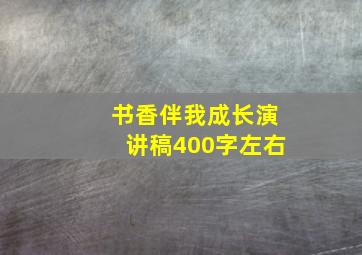 书香伴我成长演讲稿400字左右